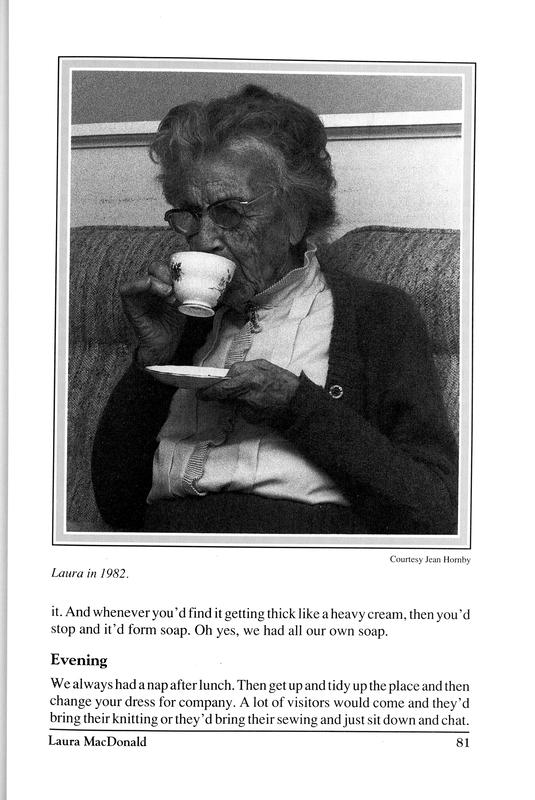 Courtesy Jean Hornby

Laura in 1982.

it. And whenever you'd find it getting thick like a heavy cream, then you'd stop and it'd form soap. Oh yes, we had all our own soap.

Evening

We always had a nap after lunch. Then get up and tidy up the place and then change your dress for company. A lot of visitors would come and they'd bring their knitting or they'd bring their sewing and just sit down and chat.

Laura MacDonald 81